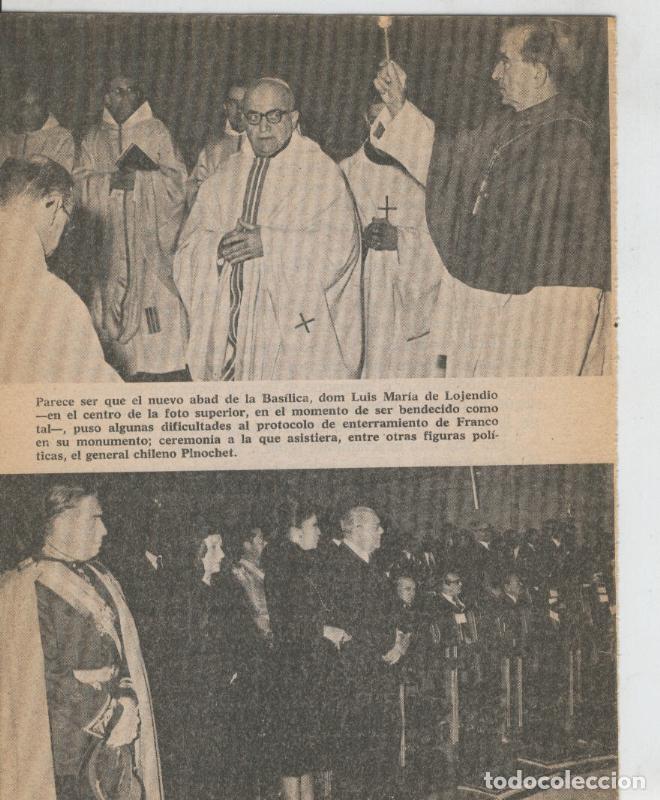 Parece ser que el nuevo abad de la Basílica, dom Luis María de Lojendio —en el centro de la foto superior, en el momento de ser bendecido como tal—, puso algunas dificultades al protocolo de enterramiento de Franco en su monumento; ceremonia a la que asistiera, entre otras figuras políticas, el general chileno Pinochet.

todocoleccion